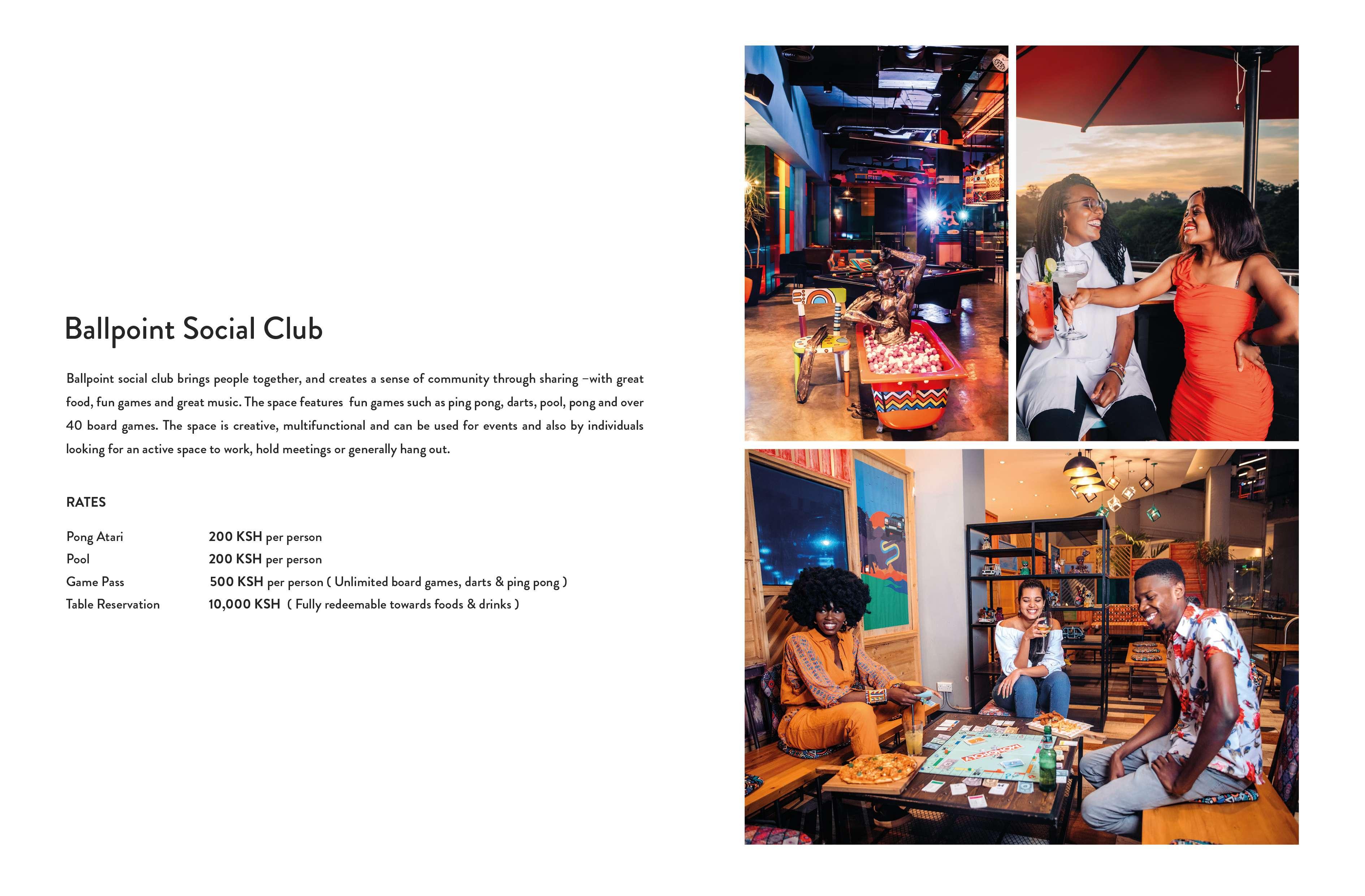 Ballpoint Social Club

Ballpoint social club brings people together, and creates a sense of community through sharing –with great food, fun games and great music. The space features fun games such as ping pong, darts, pool, pong and over 40 board games. The space is creative, multifunctional and can be used for events and also by individuals looking for an active space to work, hold meetings or generally hang out.

RATES

| | |
|---|---|
| Pong Atari | 200 KSH per person |
| Pool | 200 KSH per person |
| Game Pass | 500 KSH per person ( Unlimited board games, darts & ping pong ) |
| Table Reservation | 10,000 KSH ( Fully redeemable towards foods & drinks ) |

MONOPOLY